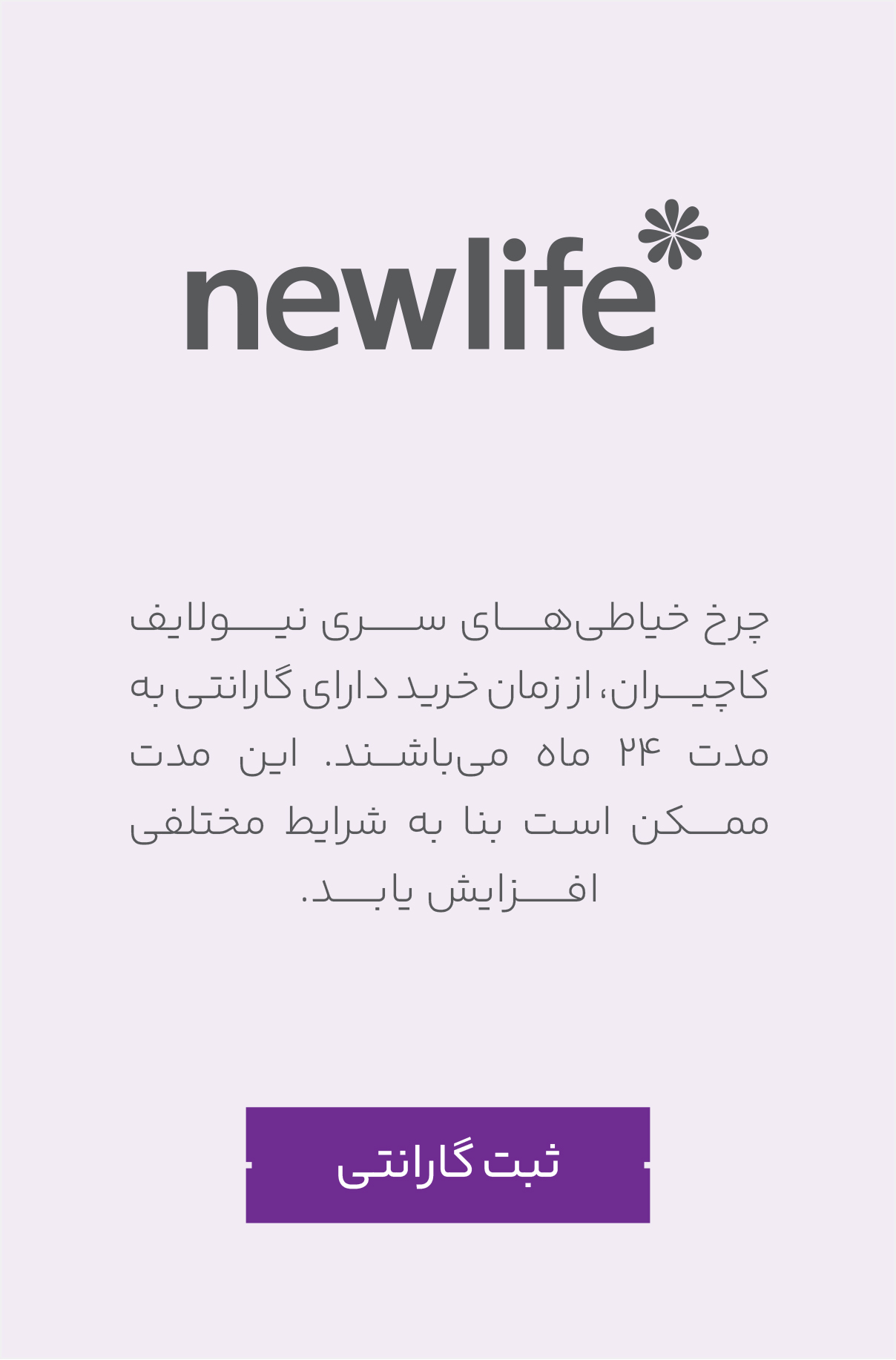 newlife

چرخ خیاطی‌های سری نیولایف کاچیران، از زمان خرید دارای گارانتی به مدت ۲۴ ماه می‌باشند. این مدت ممکن است بنا به شرایط مختلفی افزایش یابد.

ثبت گارانتی